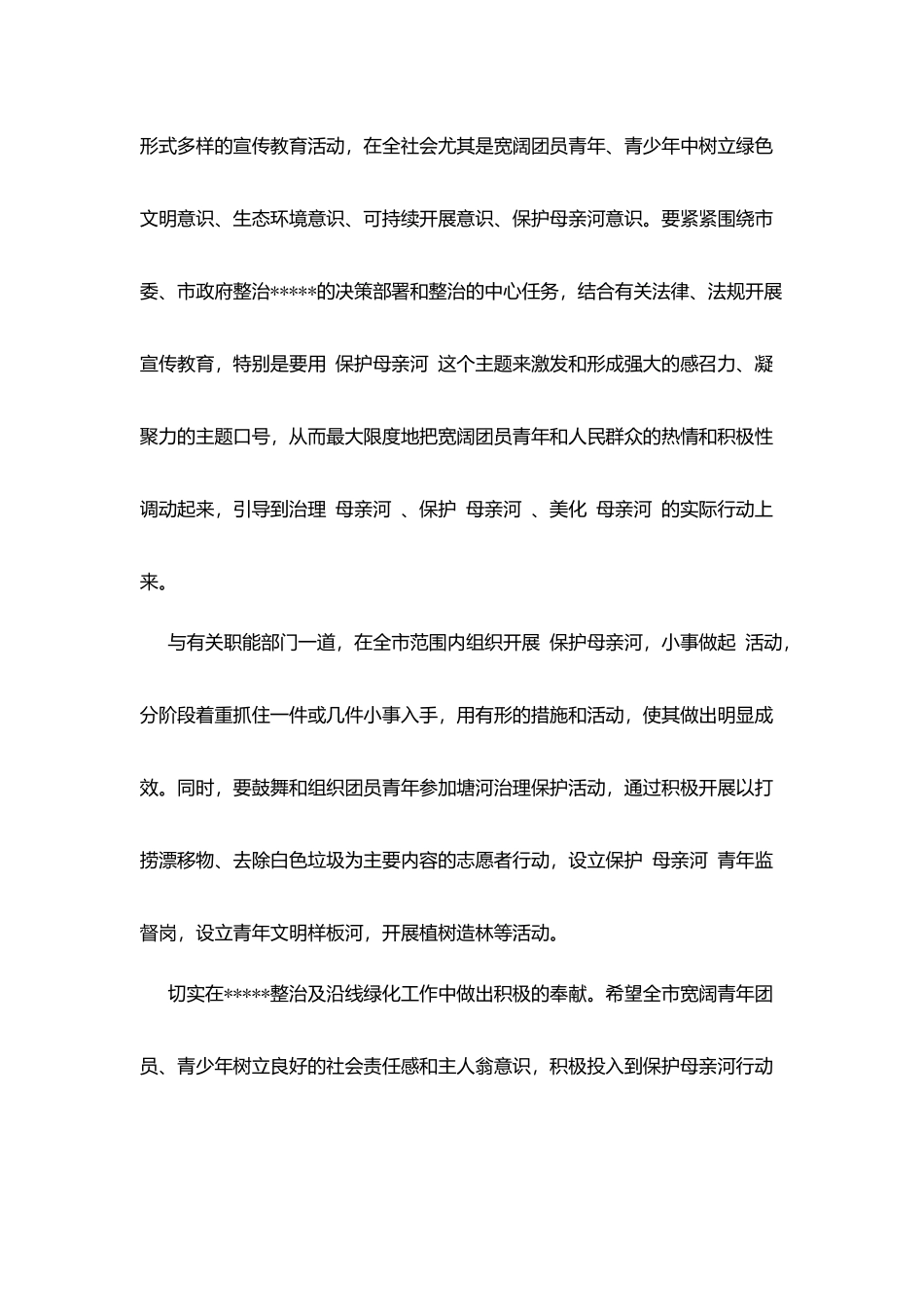 形式多样的宣传教育活动，在全社会尤其是宽阔团员青年、青少年中树立绿色文明意识、生态环境意识、可持续开展意识、保护母亲河意识。要紧紧围绕市委、市政府整治*****的决策部署和整治的中心任务，结合有关法律、法规开展宣传教育，特别是要用 保护母亲河 这个主题来激发和形成强大的感召力、凝聚力的主题口号，从而最大限度地把宽阔团员青年和人民群众的热情和积极性调动起来，引导到治理 母亲河 、保护 母亲河 、美化 母亲河 的实际行动上来。

与有关职能部门一道，在全市范围内组织开展 保护母亲河，小事做起 活动，分阶段着重抓住一件或几件小事入手，用有形的措施和活动，使其做出明显成效。同时，要鼓舞和组织团员青年参加塘河治理保护活动，通过积极开展以打捞漂移物、去除白色垃圾为主要内容的志愿者行动，设立保护 母亲河 青年监督岗，设立青年文明样板河，开展植树造林等活动。

切实在*****整治及沿线绿化工作中做出积极的奉献。希望全市宽阔青年团员、青少年树立良好的社会责任感和主人翁意识，积极投入到保护母亲河行动